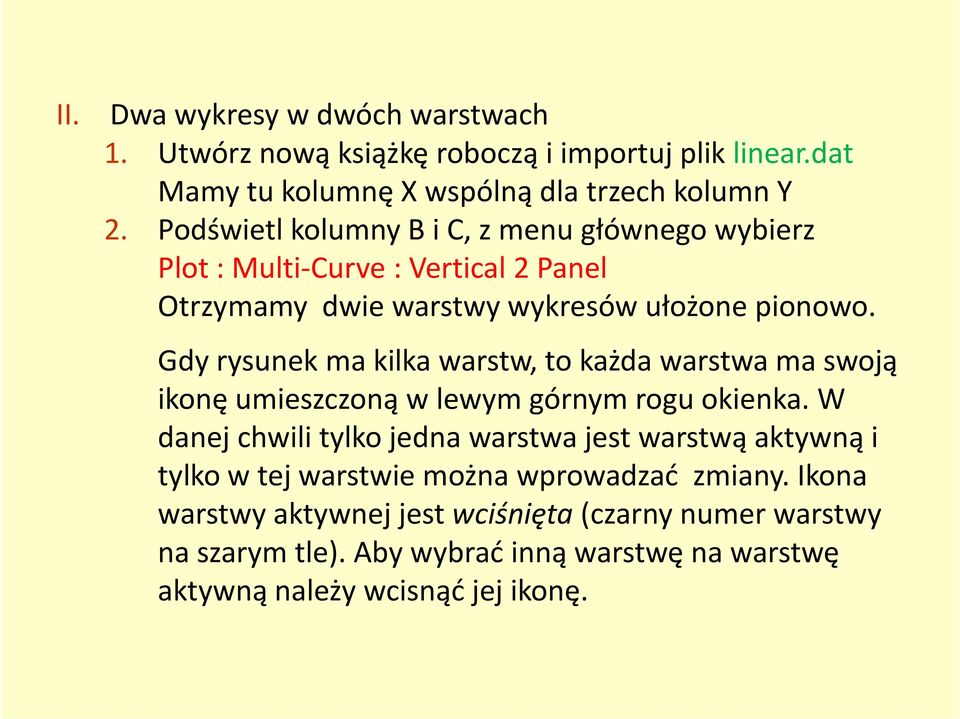 II. Dwa wykresy w dwóch warstwach
1. Utwórz nową książkę roboczą i importuj plik linear.dat
Mamy tu kolumnę X wspólną dla trzech kolumn Y
2. Podświetl kolumny B i C, z menu głównego wybierz
Plot : Multi-Curve : Vertical 2 Panel
Otrzymamy dwie warstwy wykresów ułożone pionowo.

Gdy rysunek ma kilka warstw, to każda warstwa ma swoją ikonę umieszczoną w lewym górnym rogu okienka. W danej chwili tylko jedna warstwa jest warstwą aktywną i tylko w tej warstwie można wprowadzać zmiany. Ikona warstwy aktywnej jest wciśnięta (czarny numer warstwy na szarym tle). Aby wybrać inną warstwę na warstwę aktywną należy wcisnąć jej ikonę.